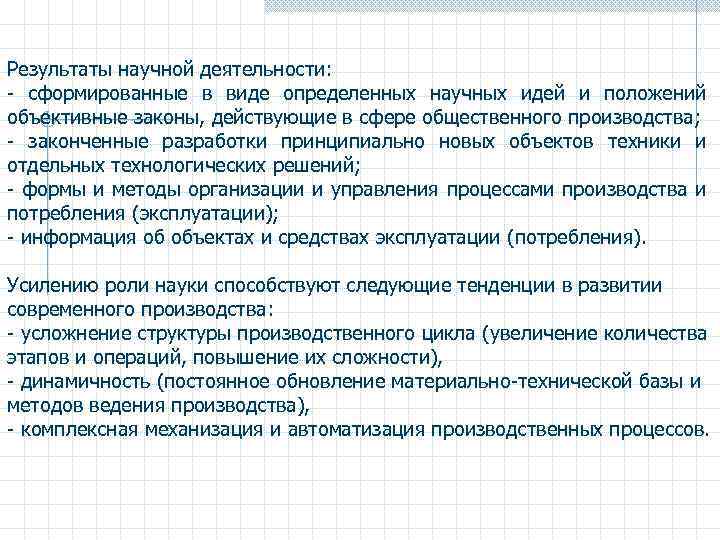 Результаты научной деятельности:
- сформированные в виде определенных научных идей и положений объективные законы, действующие в сфере общественного производства;
- законченные разработки принципиально новых объектов техники и отдельных технологических решений;
- формы и методы организации и управления процессами производства и потребления (эксплуатации);
- информация об объектах и средствах эксплуатации (потребления).

Усилению роли науки способствуют следующие тенденции в развитии современного производства:
- усложнение структуры производственного цикла (увеличение количества этапов и операций, повышение их сложности),
- динамичность (постоянное обновление материально-технической базы и методов ведения производства),
- комплексная механизация и автоматизация производственных процессов.